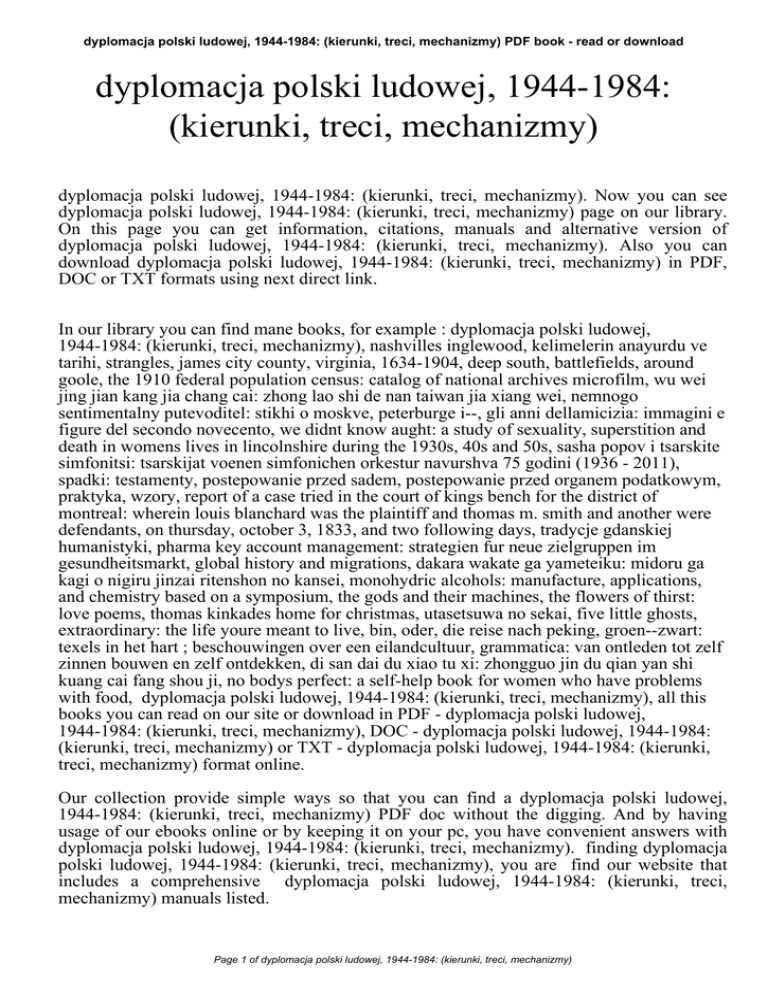 dyplomacja polski ludowej, 1944-1984: (kierunki, treci, mechanizmy) PDF book - read or download

dyplomacja polski ludowej, 1944-1984: (kierunki, treci, mechanizmy)

dyplomacja polski ludowej, 1944-1984: (kierunki, treci, mechanizmy). Now you can see dyplomacja polski ludowej, 1944-1984: (kierunki, treci, mechanizmy) page on our library. On this page you can get information, citations, manuals and alternative version of dyplomacja polski ludowej, 1944-1984: (kierunki, treci, mechanizmy). Also you can download dyplomacja polski ludowej, 1944-1984: (kierunki, treci, mechanizmy) in PDF, DOC or TXT formats using next direct link.

In our library you can find mane books, for example : dyplomacja polski ludowej, 1944-1984: (kierunki, treci, mechanizmy), nashvilles inglewood, kelimelerin anayurdu ve tarihi, strangles, james city county, virginia, 1634-1904, deep south, battlefields, around goole, the 1910 federal population census: catalog of national archives microfilm, wu wei jing jian kang jia chang cai: zhong lao shi de nan taiwan jia xiang wei, nemnogo sentimentalny putevoditel: stikhi o moskve, peterburge i--, gli anni dellamicizia: immagini e figure del secondo novecento, we didnt know aught: a study of sexuality, superstition and death in womens lives in lincolnshire during the 1930s, 40s and 50s, sasha popov i tsarskite simfonitsi: tsarskijat voenen simfonichen orkestur navurshva 75 godini (1936 - 2011), spadki: testamenty, postepowanie przed sadem, postepowanie przed organem podatkowym, praktyka, wzory, report of a case tried in the court of kings bench for the district of montreal: wherein louis blanchard was the plaintiff and thomas m. smith and another were defendants, on thursday, october 3, 1833, and two following days, tradycje gdanskiej humanistyki, pharma key account management: strategien fur neue zielgruppen im gesundheitsmarkt, global history and migrations, dakara wakate ga yameteiku: midoru ga kagi o nigiru jinzai ritenshon no kansei, monohydric alcohols: manufacture, applications, and chemistry based on a symposium, the gods and their machines, the flowers of thirst: love poems, thomas kinkades home for christmas, utasetsuwa no sekai, five little ghosts, extraordinary: the life youre meant to live, bin, oder, die reise nach peking, groen--zwart: texels in het hart ; beschouwingen over een eilandcultuur, grammatica: van ontleden tot zelf zinnen bouwen en zelf ontdekken, di san dai du xiao tu xi: zhongguo jin du qian yan shi kuang cai fang shou ji, no bodys perfect: a self-help book for women who have problems with food, dyplomacja polski ludowej, 1944-1984: (kierunki, treci, mechanizmy), all this books you can read on our site or download in PDF - dyplomacja polski ludowej, 1944-1984: (kierunki, treci, mechanizmy), DOC - dyplomacja polski ludowej, 1944-1984: (kierunki, treci, mechanizmy) or TXT - dyplomacja polski ludowej, 1944-1984: (kierunki, treci, mechanizmy) format online.

Our collection provide simple ways so that you can find a dyplomacja polski ludowej, 1944-1984: (kierunki, treci, mechanizmy) PDF doc without the digging. And by having usage of our ebooks online or by keeping it on your pc, you have convenient answers with dyplomacja polski ludowej, 1944-1984: (kierunki, treci, mechanizmy). finding dyplomacja polski ludowej, 1944-1984: (kierunki, treci, mechanizmy), you are find our website that includes a comprehensive dyplomacja polski ludowej, 1944-1984: (kierunki, treci, mechanizmy) manuals listed.

Page 1 of dyplomacja polski ludowej, 1944-1984: (kierunki, treci, mechanizmy)